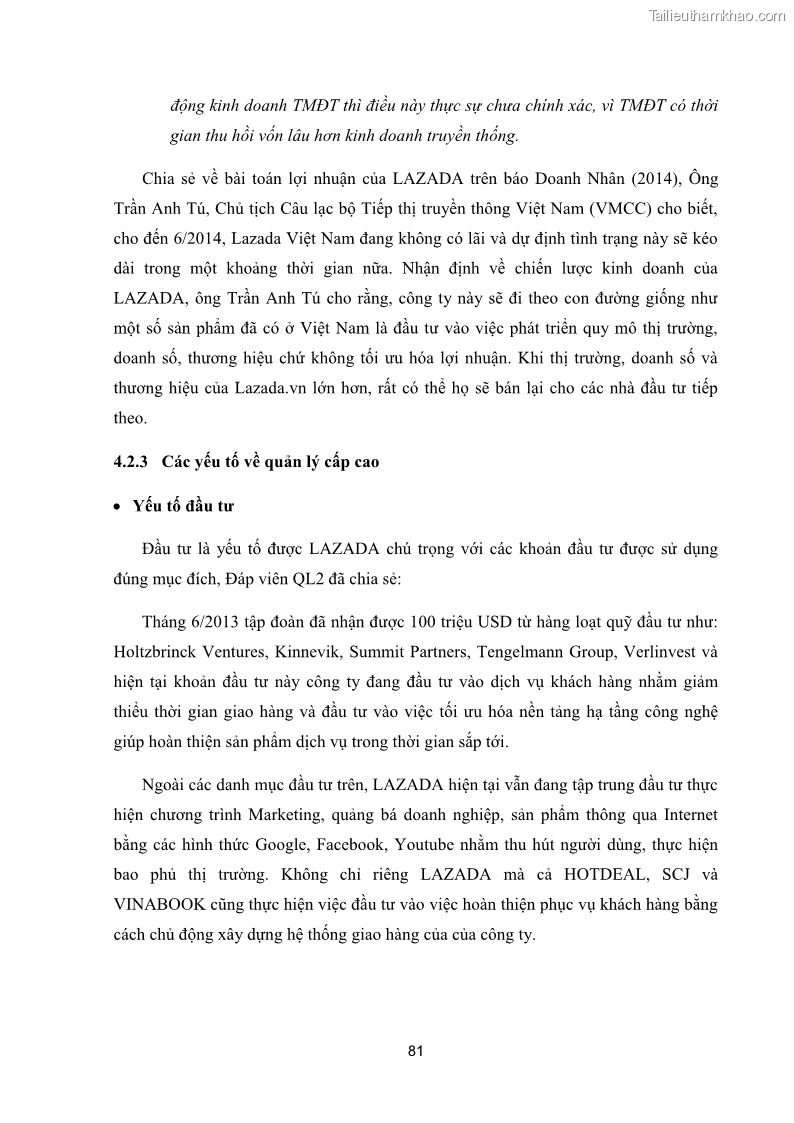 Tailieuthamkhao.com

động kinh doanh TMĐT thì điều này thực sự chưa chính xác, vì TMĐT có thời gian thu hồi vốn lâu hơn kinh doanh truyền thống.

Chia sẻ về bài toán lợi nhuận của LAZADA trên báo Doanh Nhân (2014), Ông Trần Anh Tú, Chủ tịch Câu lạc bộ Tiếp thị truyền thông Việt Nam (VMCC) cho biết, cho đến 6/2014, Lazada Việt Nam đang không có lãi và dự định tình trạng này sẽ kéo dài trong một khoảng thời gian nữa. Nhận định về chiến lược kinh doanh của LAZADA, ông Trần Anh Tú cho rằng, công ty này sẽ đi theo con đường giống như một số sản phẩm đã có ở Việt Nam là đầu tư vào việc phát triển quy mô thị trường, doanh số, thương hiệu chứ không tối ưu hóa lợi nhuận. Khi thị trường, doanh số và thương hiệu của Lazada.vn lớn hơn, rất có thể họ sẽ bán lại cho các nhà đầu tư tiếp theo.

4.2.3 Các yếu tố về quản lý cấp cao

• Yếu tố đầu tư

Đầu tư là yếu tố được LAZADA chú trọng với các khoản đầu tư được sử dụng đúng mục đích, Đáp viên QL2 đã chia sẻ:

Tháng 6/2013 tập đoàn đã nhận được 100 triệu USD từ hàng loạt quỹ đầu tư như: Holtzbrinck Ventures, Kinnevik, Summit Partners, Tengelmann Group, Verlinvest và hiện tại khoản đầu tư này công ty đang đầu tư vào dịch vụ khách hàng nhằm giảm thiểu thời gian giao hàng và đầu tư vào việc tối ưu hóa nền tảng hạ tầng công nghệ giúp hoàn thiện sản phẩm dịch vụ trong thời gian sắp tới.

Ngoài các danh mục đầu tư trên, LAZADA hiện tại vẫn đang tập trung đầu tư thực hiện chương trình Marketing, quảng bá doanh nghiệp, sản phẩm thông qua Internet bằng các hình thức Google, Facebook, Youtube nhằm thu hút người dùng, thực hiện bao phủ thị trường. Không chỉ riêng LAZADA mà cả HOTDEAL, SCJ và VINABOOK cũng thực hiện việc đầu tư vào việc hoàn thiện phục vụ khách hàng bằng cách chủ động xây dựng hệ thống giao hàng của của công ty.

81